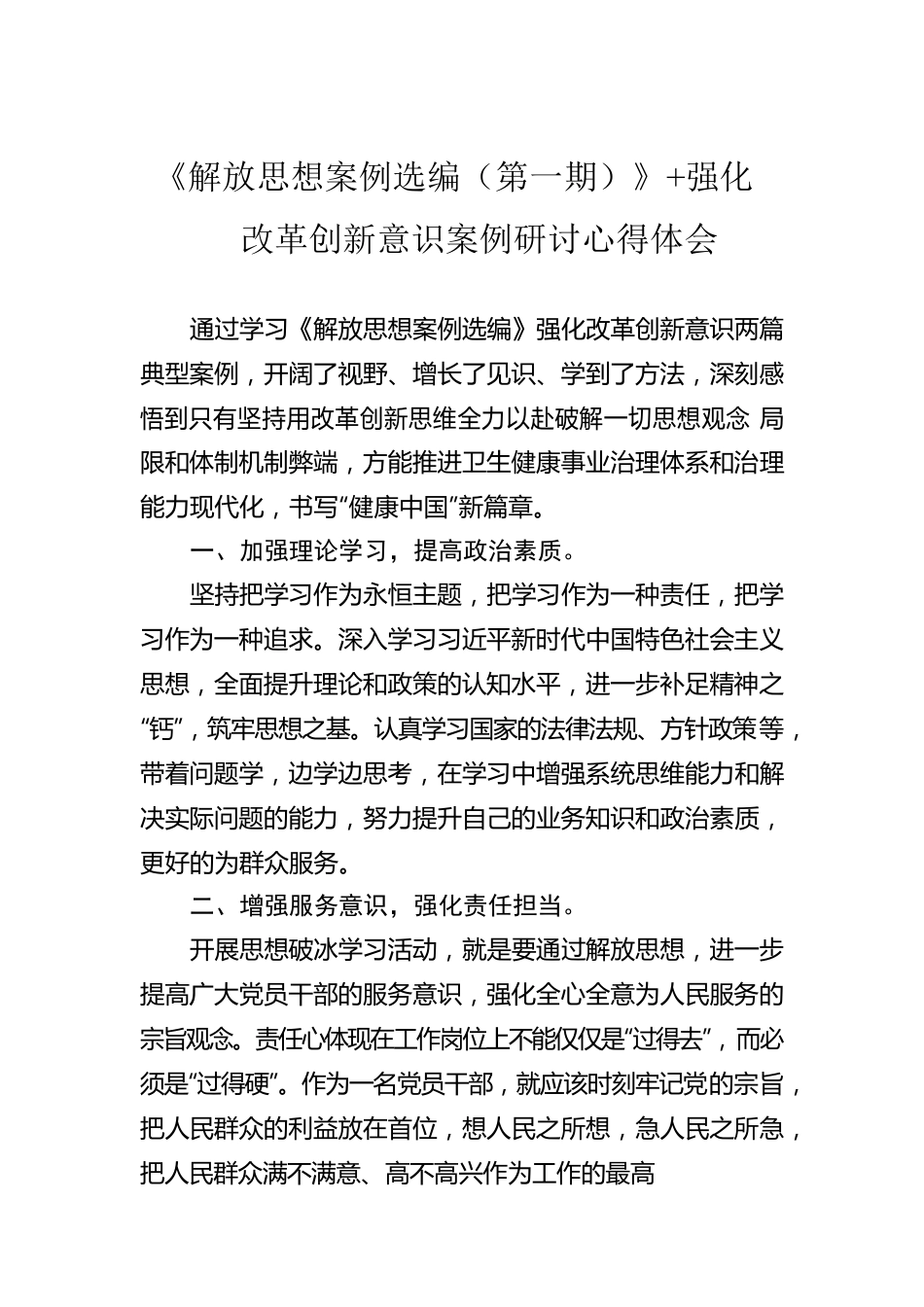 《解放思想案例选编（第一期）》+强化改革创新意识案例研讨心得体会

通过学习《解放思想案例选编》强化改革创新意识两篇典型案例，开阔了视野、增长了见识、学到了方法，深刻感悟到只有坚持用改革创新思维全力以赴破解一切思想观念 局限和体制机制弊端，方能推进卫生健康事业治理体系和治理能力现代化，书写“健康中国”新篇章。

一、加强理论学习，提高政治素质。

坚持把学习作为永恒主题，把学习作为一种责任，把学习作为一种追求。深入学习习近平新时代中国特色社会主义思想，全面提升理论和政策的认知水平，进一步补足精神之“钙”，筑牢思想之基。认真学习国家的法律法规、方针政策等，带着问题学，边学边思考，在学习中增强系统思维能力和解决实际问题的能力，努力提升自己的业务知识和政治素质，更好的为群众服务。

二、增强服务意识，强化责任担当。

开展思想破冰学习活动，就是要通过解放思想，进一步提高广大党员干部的服务意识，强化全心全意为人民服务的宗旨观念。责任心体现在工作岗位上不能仅仅是“过得去”，而必须是“过得硬”。作为一名党员干部，就应该时刻牢记党的宗旨，把人民群众的利益放在首位，想人民之所想，急人民之所急，把人民群众满不满意、高不高兴作为工作的最高